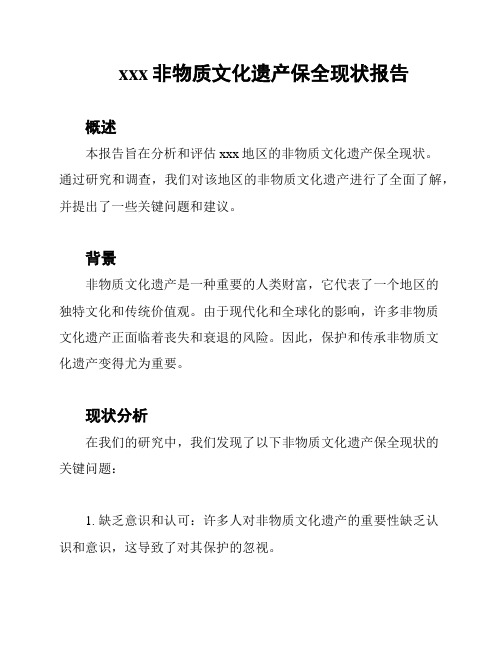 xxx 非物质文化遗产保全现状报告

概述

本报告旨在分析和评估 xxx 地区的非物质文化遗产保全现状。通过研究和调查，我们对该地区的非物质文化遗产进行了全面了解，并提出了一些关键问题和建议。

背景

非物质文化遗产是一种重要的人类财富，它代表了一个地区的独特文化和传统价值观。由于现代化和全球化的影响，许多非物质文化遗产正面临着丧失和衰退的风险。因此，保护和传承非物质文化遗产变得尤为重要。

现状分析

在我们的研究中，我们发现了以下非物质文化遗产保全现状的关键问题：

1. 缺乏意识和认可：许多人对非物质文化遗产的重要性缺乏认识和意识，这导致了对其保护的忽视。